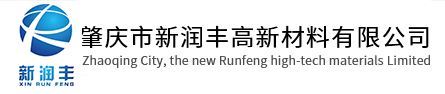 新润丰
XIN RUN FENG

肇庆市新润丰高新材料有限公司
Zhaoqing City, the new Runfeng high-tech materials Limited